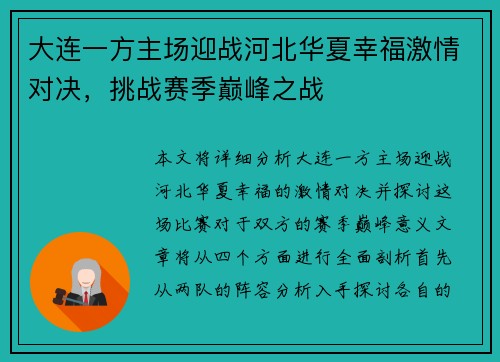 大连一方主场迎战河北华夏幸福激情对决，挑战赛季巅峰之战

本文将详细分析大连一方主场迎战河北华夏幸福的激情对决并探讨这场比赛对于双方的赛季巅峰意义文章将从四个方面进行全面剖析首先从两队的阵容分析入手探讨各自的